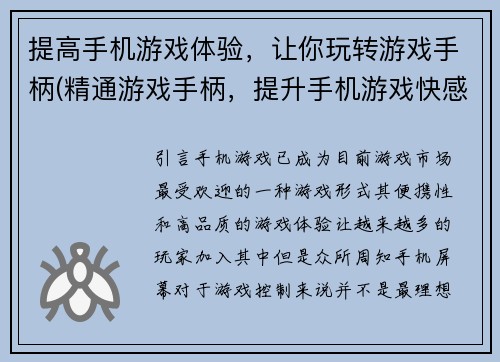 提高手机游戏体验，让你玩转游戏手柄(精通游戏手柄，提升手机游戏快感

引言手机游戏已成为目前游戏市场最受欢迎的一种游戏形式其便携性和高品质的游戏体验让越来越多的玩家加入其中但是众所周知手机屏幕对于游戏控制来说并不是最理想